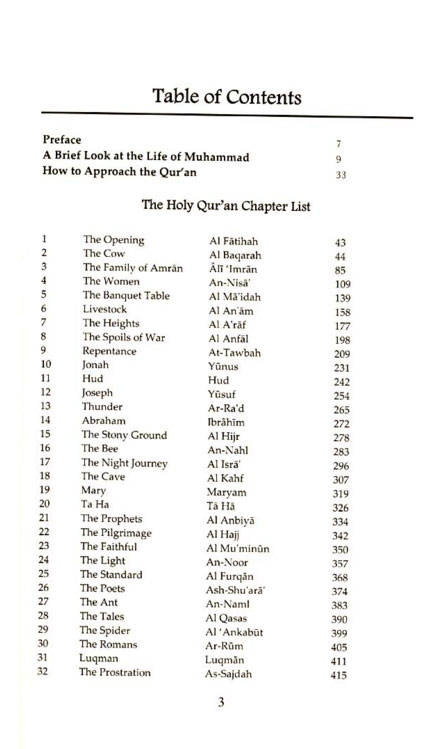 Table of Contents

Preface 7
A Brief Look at the Life of Muhammad 9
How to Approach the Qur'an 33

The Holy Qur'an Chapter List

| | | | |
|---|---|---|---|
| 1 | The Opening | Al Fātihah | 43 |
| 2 | The Cow | Al Baqarah | 44 |
| 3 | The Family of Amrān | Âlī 'Imrān | 85 |
| 4 | The Women | An-Nisā' | 109 |
| 5 | The Banquet Table | Al Mā'idah | 139 |
| 6 | Livestock | Al An'ām | 158 |
| 7 | The Heights | Al A'rāf | 177 |
| 8 | The Spoils of War | Al Anfāl | 198 |
| 9 | Repentance | At-Tawbah | 209 |
| 10 | Jonah | Yūnus | 231 |
| 11 | Hud | Hud | 242 |
| 12 | Joseph | Yūsuf | 254 |
| 13 | Thunder | Ar-Ra'd | 265 |
| 14 | Abraham | Ibrāhīm | 272 |
| 15 | The Stony Ground | Al Hijr | 278 |
| 16 | The Bee | An-Nahl | 283 |
| 17 | The Night Journey | Al Isrā' | 296 |
| 18 | The Cave | Al Kahf | 307 |
| 19 | Mary | Maryam | 319 |
| 20 | Ta Ha | Tā Hā | 326 |
| 21 | The Prophets | Al Anbiyā | 334 |
| 22 | The Pilgrimage | Al Hajj | 342 |
| 23 | The Faithful | Al Mu'minūn | 350 |
| 24 | The Light | An-Noor | 357 |
| 25 | The Standard | Al Furqān | 368 |
| 26 | The Poets | Ash-Shu'arā' | 374 |
| 27 | The Ant | An-Naml | 383 |
| 28 | The Tales | Al Qasas | 390 |
| 29 | The Spider | Al 'Ankabūt | 399 |
| 30 | The Romans | Ar-Rūm | 405 |
| 31 | Luqman | Luqmān | 411 |
| 32 | The Prostration | As-Sajdah | 415 |

3